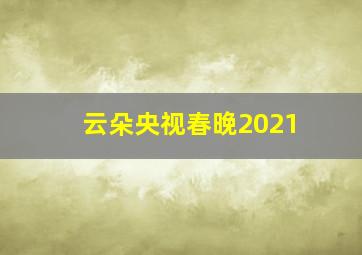 云朵央视春晚2021